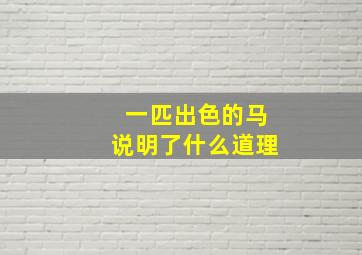 一匹出色的马
说明了什么道理